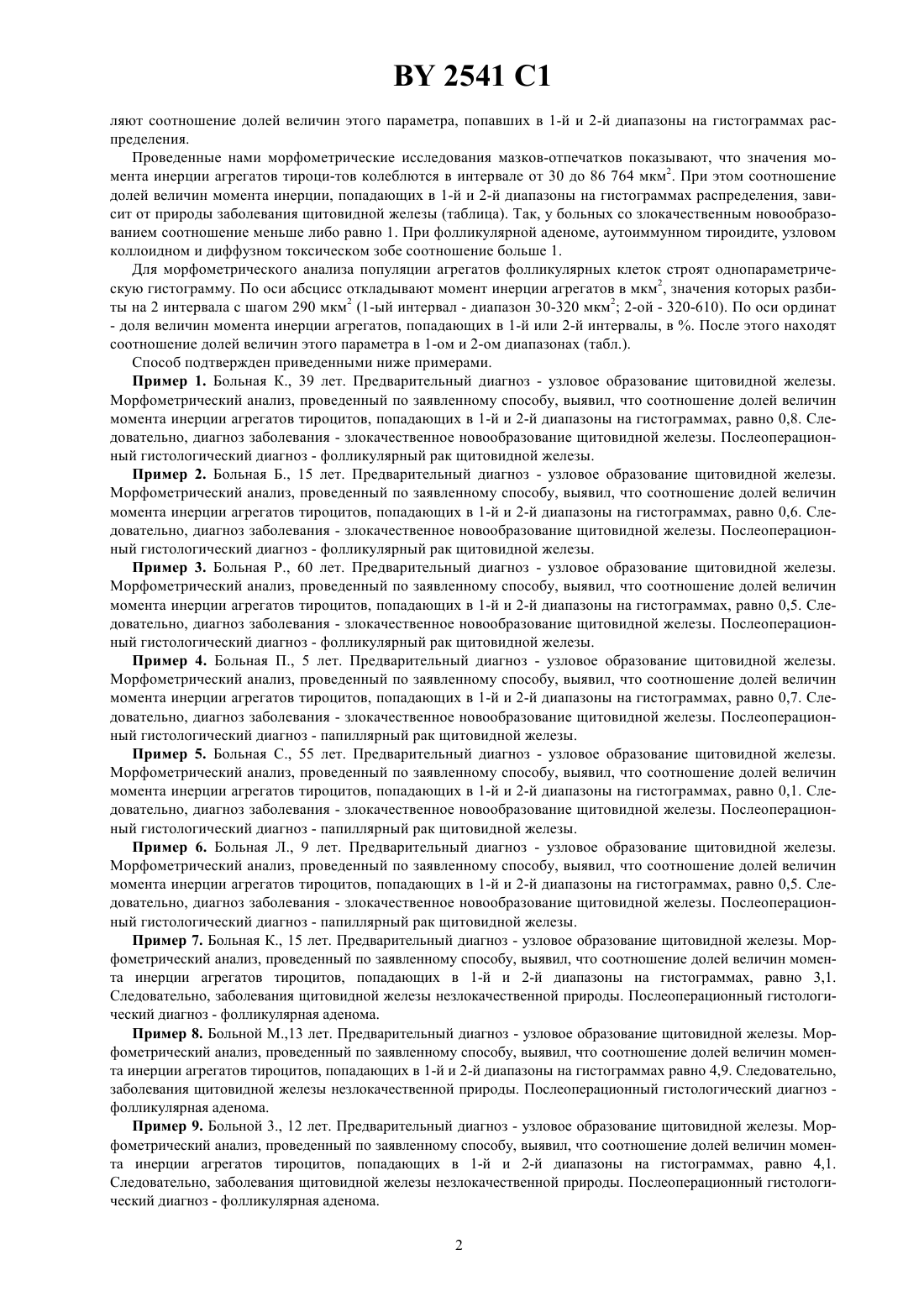 BY 2541 C1

ляют соотношение долей величин этого параметра, попавших в 1-й и 2-й диапазоны на гистограммах распределения.

Проведенные нами морфометрические исследования мазков-отпечатков показывают, что значения момента инерции агрегатов тироци-тов колеблются в интервале от 30 до 86 764 мкм$^2$. При этом соотношение долей величин момента инерции, попадающих в 1-й и 2-й диапазоны на гистограммах распределения, зависит от природы заболевания щитовидной железы (таблица). Так, у больных со злокачественным новообразованием соотношение меньше либо равно 1. При фолликулярной аденоме, аутоиммунном тироидите, узловом коллоидном и диффузном токсическом зобе соотношение больше 1.

Для морфометрического анализа популяции агрегатов фолликулярных клеток строят однопараметрическую гистограмму. По оси абсцисс откладывают момент инерции агрегатов в мкм$^2$, значения которых разбиты на 2 интервала с шагом 290 мкм$^2$ (1-ый интервал - диапазон 30-320 мкм$^2$; 2-ой - 320-610). По оси ординат - доля величин момента инерции агрегатов, попадающих в 1-й или 2-й интервалы, в %. После этого находят соотношение долей величин этого параметра в 1-ом и 2-ом диапазонах (табл.).

Способ подтвержден приведенными ниже примерами.

Пример 1. Больная К., 39 лет. Предварительный диагноз - узловое образование щитовидной железы. Морфометрический анализ, проведенный по заявленному способу, выявил, что соотношение долей величин момента инерции агрегатов тироцитов, попадающих в 1-й и 2-й диапазоны на гистограммах, равно 0,8. Следовательно, диагноз заболевания - злокачественное новообразование щитовидной железы. Послеоперационный гистологический диагноз - фолликулярный рак щитовидной железы.

Пример 2. Больная Б., 15 лет. Предварительный диагноз - узловое образование щитовидной железы. Морфометрический анализ, проведенный по заявленному способу, выявил, что соотношение долей величин момента инерции агрегатов тироцитов, попадающих в 1-й и 2-й диапазоны на гистограммах, равно 0,6. Следовательно, диагноз заболевания - злокачественное новообразование щитовидной железы. Послеоперационный гистологический диагноз - фолликулярный рак щитовидной железы.

Пример 3. Больная Р., 60 лет. Предварительный диагноз - узловое образование щитовидной железы. Морфометрический анализ, проведенный по заявленному способу, выявил, что соотношение долей величин момента инерции агрегатов тироцитов, попадающих в 1-й и 2-й диапазоны на гистограммах, равно 0,5. Следовательно, диагноз заболевания - злокачественное новообразование щитовидной железы. Послеоперационный гистологический диагноз - фолликулярный рак щитовидной железы.

Пример 4. Больная П., 5 лет. Предварительный диагноз - узловое образование щитовидной железы. Морфометрический анализ, проведенный по заявленному способу, выявил, что соотношение долей величин момента инерции агрегатов тироцитов, попадающих в 1-й и 2-й диапазоны на гистограммах, равно 0,7. Следовательно, диагноз заболевания - злокачественное новообразование щитовидной железы. Послеоперационный гистологический диагноз - папиллярный рак щитовидной железы.

Пример 5. Больная С., 55 лет. Предварительный диагноз - узловое образование щитовидной железы. Морфометрический анализ, проведенный по заявленному способу, выявил, что соотношение долей величин момента инерции агрегатов тироцитов, попадающих в 1-й и 2-й диапазоны на гистограммах, равно 0,1. Следовательно, диагноз заболевания - злокачественное новообразование щитовидной железы. Послеоперационный гистологический диагноз - папиллярный рак щитовидной железы.

Пример 6. Больная Л., 9 лет. Предварительный диагноз - узловое образование щитовидной железы. Морфометрический анализ, проведенный по заявленному способу, выявил, что соотношение долей величин момента инерции агрегатов тироцитов, попадающих в 1-й и 2-й диапазоны на гистограммах, равно 0,5. Следовательно, диагноз заболевания - злокачественное новообразование щитовидной железы. Послеоперационный гистологический диагноз - папиллярный рак щитовидной железы.

Пример 7. Больная К., 15 лет. Предварительный диагноз - узловое образование щитовидной железы. Морфометрический анализ, проведенный по заявленному способу, выявил, что соотношение долей величин момента инерции агрегатов тироцитов, попадающих в 1-й и 2-й диапазоны на гистограммах, равно 3,1. Следовательно, заболевания щитовидной железы незлокачественной природы. Послеоперационный гистологический диагноз - фолликулярная аденома.

Пример 8. Больной М.,13 лет. Предварительный диагноз - узловое образование щитовидной железы. Морфометрический анализ, проведенный по заявленному способу, выявил, что соотношение долей величин момента инерции агрегатов тироцитов, попадающих в 1-й и 2-й диапазоны на гистограммах равно 4,9. Следовательно, заболевания щитовидной железы незлокачественной природы. Послеоперационный гистологический диагноз - фолликулярная аденома.

Пример 9. Больной З., 12 лет. Предварительный диагноз - узловое образование щитовидной железы. Морфометрический анализ, проведенный по заявленному способу, выявил, что соотношение долей величин момента инерции агрегатов тироцитов, попадающих в 1-й и 2-й диапазоны на гистограммах, равно 4,1. Следовательно, заболевания щитовидной железы незлокачественной природы. Послеоперационный гистологический диагноз - фолликулярная аденома.

2